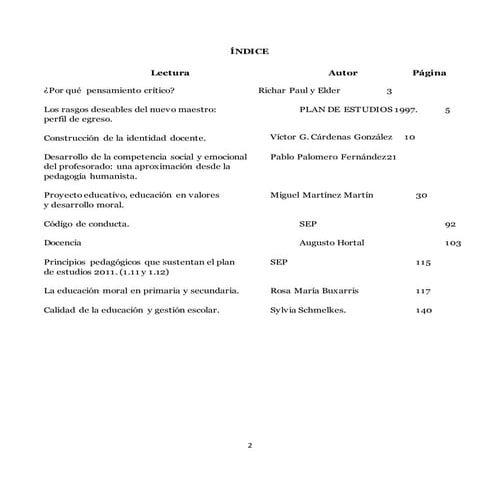 ÍNDICE

| Lectura | Autor | Página |
|---|---|---|
| ¿Por qué pensamiento crítico? | Richar Paul y Elder | 3 |
| Los rasgos deseables del nuevo maestro: perfil de egreso. | PLAN DE ESTUDIOS 1997. | 5 |
| Construcción de la identidad docente. | Víctor G. Cárdenas González | 10 |
| Desarrollo de la competencia social y emocional del profesorado: una aproximación desde la pedagogía humanista. | Pablo Palomero Fernández | 21 |
| Proyecto educativo, educación en valores y desarrollo moral. | Miguel Martínez Martín | 30 |
| Código de conducta. | SEP | 92 |
| Docencia | Augusto Hortal | 103 |
| Principios pedagógicos que sustentan el plan de estudios 2011. (1.11 y 1.12) | SEP | 115 |
| La educación moral en primaria y secundaria. | Rosa María Buxarris | 117 |
| Calidad de la educación y gestión escolar. | Sylvia Schmelkes. | 140 |

2